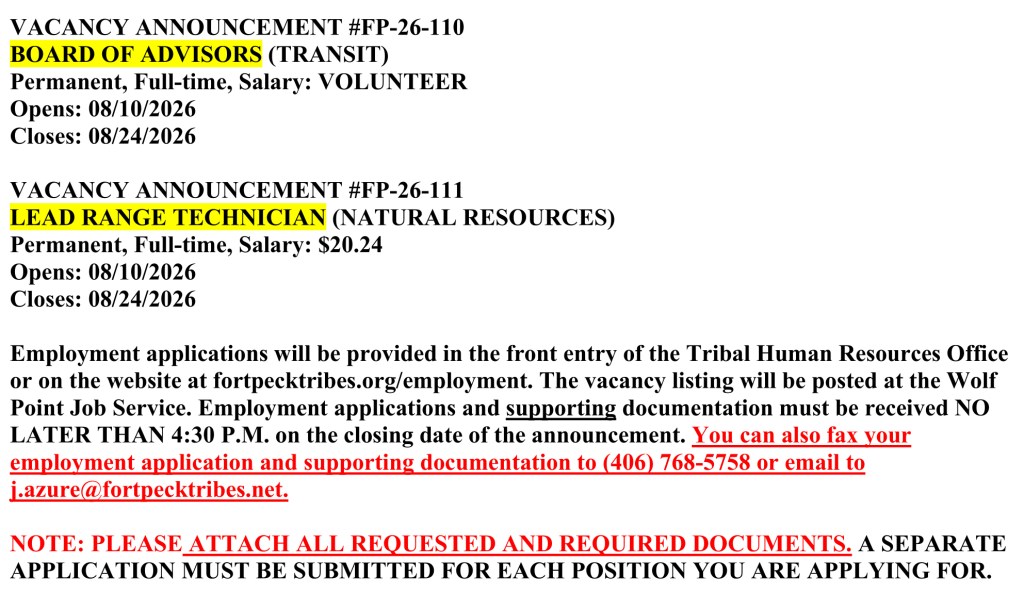 VACANCY ANNOUNCEMENT #FP-26-110
BOARD OF ADVISORS (TRANSIT)
Permanent, Full-time, Salary: VOLUNTEER
Opens: 08/10/2026
Closes: 08/24/2026

VACANCY ANNOUNCEMENT #FP-26-111
LEAD RANGE TECHNICIAN (NATURAL RESOURCES)
Permanent, Full-time, Salary: $20.24
Opens: 08/10/2026
Closes: 08/24/2026

Employment applications will be provided in the front entry of the Tribal Human Resources Office or on the website at fortpecktribes.org/employment. The vacancy listing will be posted at the Wolf Point Job Service. Employment applications and supporting documentation must be received NO LATER THAN 4:30 P.M. on the closing date of the announcement. You can also fax your employment application and supporting documentation to (406) 768-5758 or email to j.azure@fortpecktribes.net.

NOTE: PLEASE ATTACH ALL REQUESTED AND REQUIRED DOCUMENTS. A SEPARATE APPLICATION MUST BE SUBMITTED FOR EACH POSITION YOU ARE APPLYING FOR.